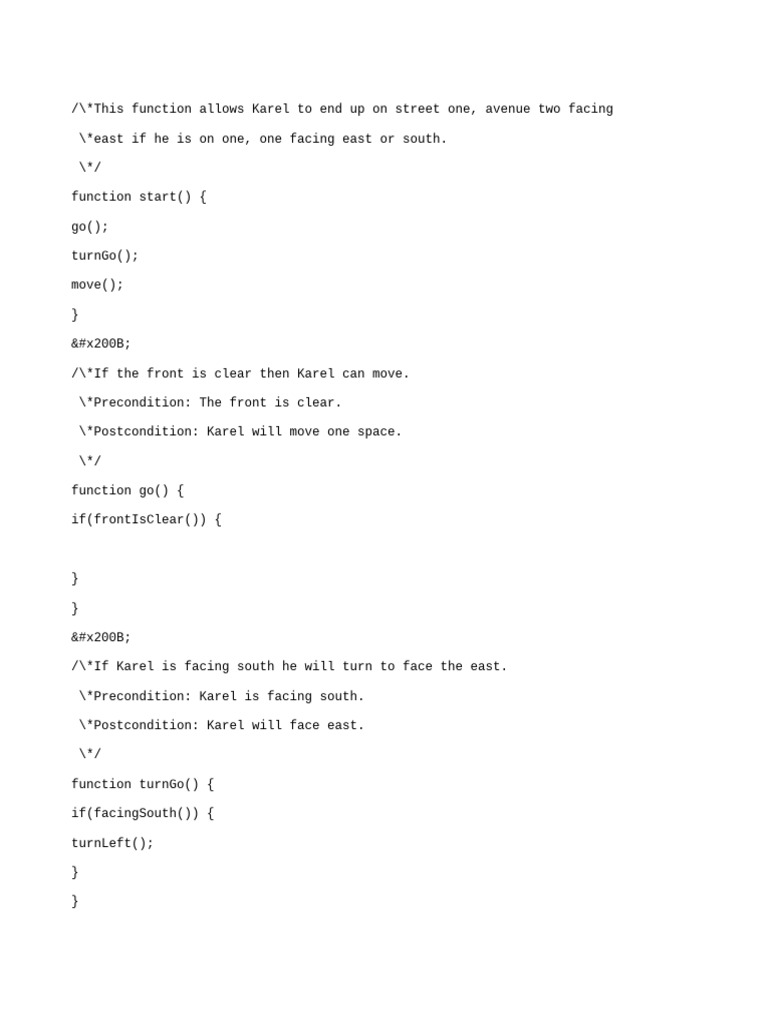 /\*This function allows Karel to end up on street one, avenue two facing

\*east if he is on one, one facing east or south.

\*/

function start() {

go();

turnGo();

move();

}

&#x200B;

/\*If the front is clear then Karel can move.

\*Precondition: The front is clear.

\*Postcondition: Karel will move one space.

\*/

function go() {

if(frontIsClear()) {

}

}

&#x200B;

/\*If Karel is facing south he will turn to face the east.

\*Precondition: Karel is facing south.

\*Postcondition: Karel will face east.

\*/

function turnGo() {

if(facingSouth()) {

turnLeft();

}

}